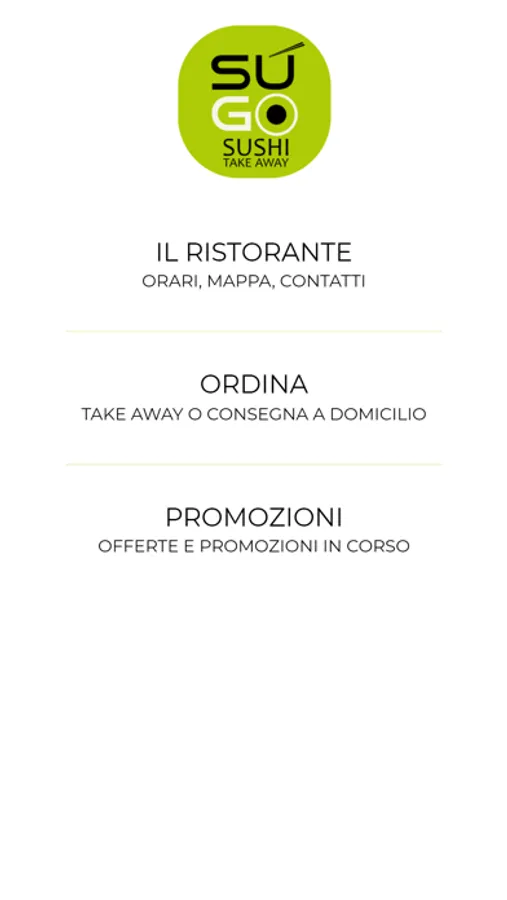 SÚ GO
SUSHI
TAKE AWAY

IL RISTORANTE
ORARI, MAPPA, CONTATTI

ORDINA
TAKE AWAY O CONSEGNA A DOMICILIO

PROMOZIONI
OFFERTE E PROMOZIONI IN CORSO